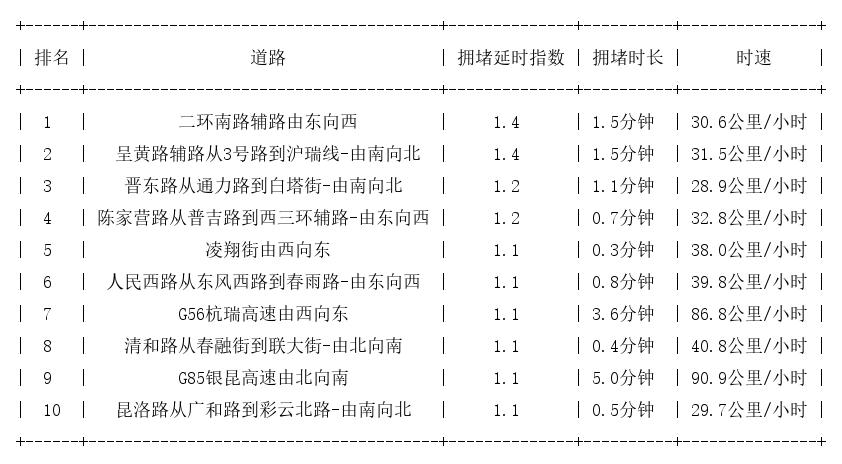 | 排名 | 道路 | 拥堵延时指数 | 拥堵时长 | 时速 |
|---|---|---|---|---|
| 1 | 二环南路辅路由东向西 | 1.4 | 1.5分钟 | 30.6公里/小时 |
| 2 | 呈黄路辅路从3号路到沪瑞线-由南向北 | 1.4 | 1.5分钟 | 31.5公里/小时 |
| 3 | 晋东路从通力路到白塔街-由南向北 | 1.2 | 1.1分钟 | 28.9公里/小时 |
| 4 | 陈家营路从普吉路到西三环辅路-由东向西 | 1.2 | 0.7分钟 | 32.8公里/小时 |
| 5 | 凌翔街由西向东 | 1.1 | 0.3分钟 | 38.0公里/小时 |
| 6 | 人民西路从东风西路到春雨路-由东向西 | 1.1 | 0.8分钟 | 39.8公里/小时 |
| 7 | G56杭瑞高速由西向东 | 1.1 | 3.6分钟 | 86.8公里/小时 |
| 8 | 清和路从春融街到联大街-由北向南 | 1.1 | 0.4分钟 | 40.8公里/小时 |
| 9 | G85银昆高速由北向南 | 1.1 | 5.0分钟 | 90.9公里/小时 |
| 10 | 昆洛路从广和路到彩云北路-由南向北 | 1.1 | 0.5分钟 | 29.7公里/小时 |